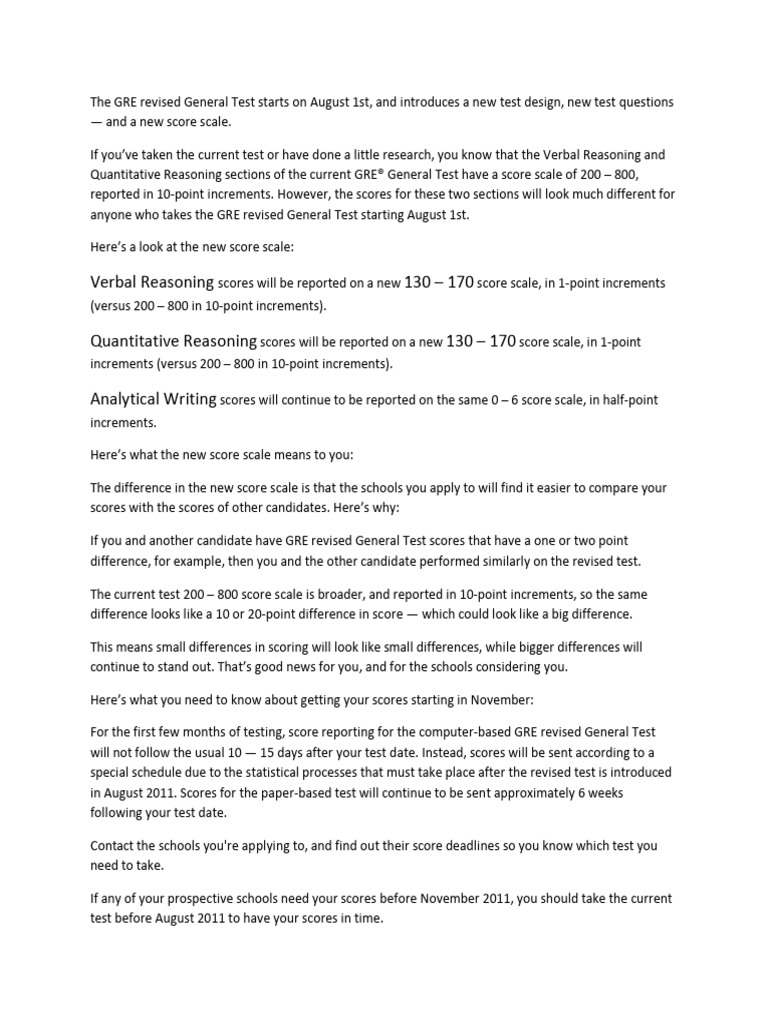 The GRE revised General Test starts on August 1st, and introduces a new test design, new test questions — and a new score scale.

If you've taken the current test or have done a little research, you know that the Verbal Reasoning and Quantitative Reasoning sections of the current GRE® General Test have a score scale of 200 – 800, reported in 10-point increments. However, the scores for these two sections will look much different for anyone who takes the GRE revised General Test starting August 1st.

Here's a look at the new score scale:

Verbal Reasoning scores will be reported on a new 130 – 170 score scale, in 1-point increments (versus 200 – 800 in 10-point increments).

Quantitative Reasoning scores will be reported on a new 130 – 170 score scale, in 1-point increments (versus 200 – 800 in 10-point increments).

Analytical Writing scores will continue to be reported on the same 0 – 6 score scale, in half-point increments.

Here's what the new score scale means to you:

The difference in the new score scale is that the schools you apply to will find it easier to compare your scores with the scores of other candidates. Here's why:

If you and another candidate have GRE revised General Test scores that have a one or two point difference, for example, then you and the other candidate performed similarly on the revised test.

The current test 200 – 800 score scale is broader, and reported in 10-point increments, so the same difference looks like a 10 or 20-point difference in score — which could look like a big difference.

This means small differences in scoring will look like small differences, while bigger differences will continue to stand out. That's good news for you, and for the schools considering you.

Here's what you need to know about getting your scores starting in November:

For the first few months of testing, score reporting for the computer-based GRE revised General Test will not follow the usual 10 — 15 days after your test date. Instead, scores will be sent according to a special schedule due to the statistical processes that must take place after the revised test is introduced in August 2011. Scores for the paper-based test will continue to be sent approximately 6 weeks following your test date.

Contact the schools you're applying to, and find out their score deadlines so you know which test you need to take.

If any of your prospective schools need your scores before November 2011, you should take the current test before August 2011 to have your scores in time.